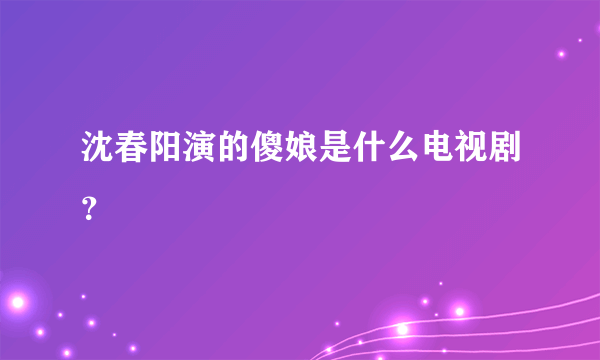 沈春阳演的傻娘是什么电视剧？